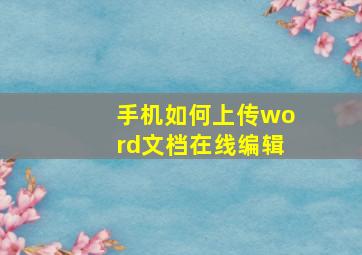 手机如何上传word文档在线编辑